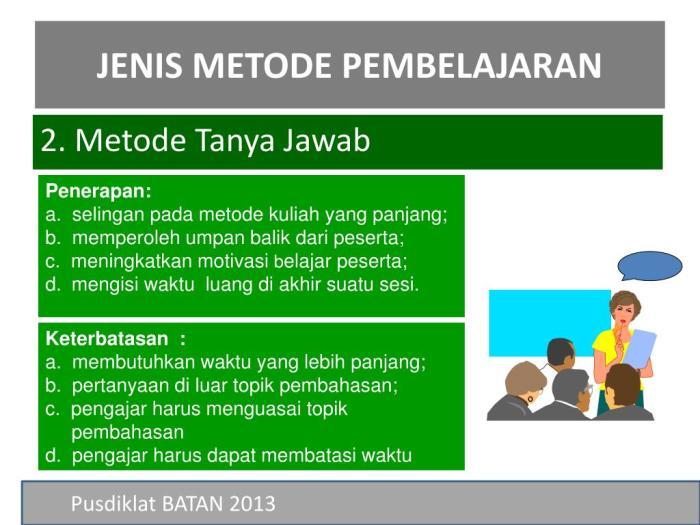 JENIS METODE PEMBELAJARAN

2. Metode Tanya Jawab

Penerapan:
a. selingan pada metode kuliah yang panjang;
b. memperoleh umpan balik dari peserta;
c. meningkatkan motivasi belajar peserta;
d. mengisi waktu luang di akhir suatu sesi.

Keterbatasan :
a. membutuhkan waktu yang lebih panjang;
b. pertanyaan di luar topik pembahasan;
c. pengajar harus menguasai topik pembahasan
d. pengajar harus dapat membatasi waktu

Pusdiklat BATAN 2013